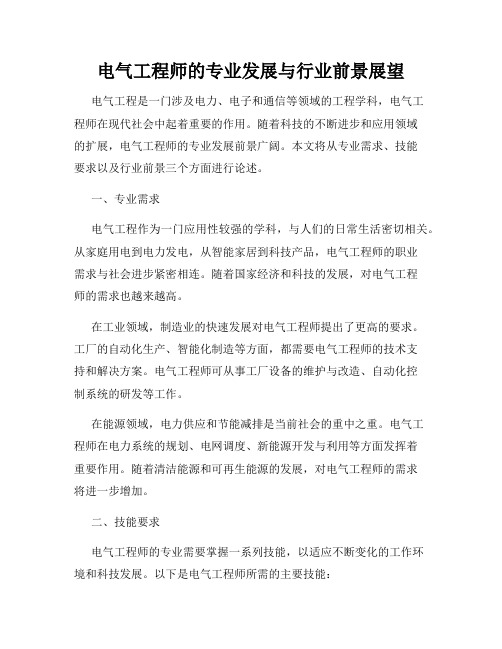 电气工程师的专业发展与行业前景展望

电气工程是一门涉及电力、电子和通信等领域的工程学科，电气工程师在现代社会中起着重要的作用。随着科技的不断进步和应用领域的扩展，电气工程师的专业发展前景广阔。本文将从专业需求、技能要求以及行业前景三个方面进行论述。

一、专业需求

电气工程作为一门应用性较强的学科，与人们的日常生活密切相关。从家庭用电到电力发电，从智能家居到科技产品，电气工程师的职业需求与社会进步紧密相连。随着国家经济和科技的发展，对电气工程师的需求也越来越高。

在工业领域，制造业的快速发展对电气工程师提出了更高的要求。工厂的自动化生产、智能化制造等方面，都需要电气工程师的技术支持和解决方案。电气工程师可从事工厂设备的维护与改造、自动化控制系统的研发等工作。

在能源领域，电力供应和节能减排是当前社会的重中之重。电气工程师在电力系统的规划、电网调度、新能源开发与利用等方面发挥着重要作用。随着清洁能源和可再生能源的发展，对电气工程师的需求将进一步增加。

二、技能要求

电气工程师的专业需要掌握一系列技能，以适应不断变化的工作环境和科技发展。以下是电气工程师所需的主要技能：